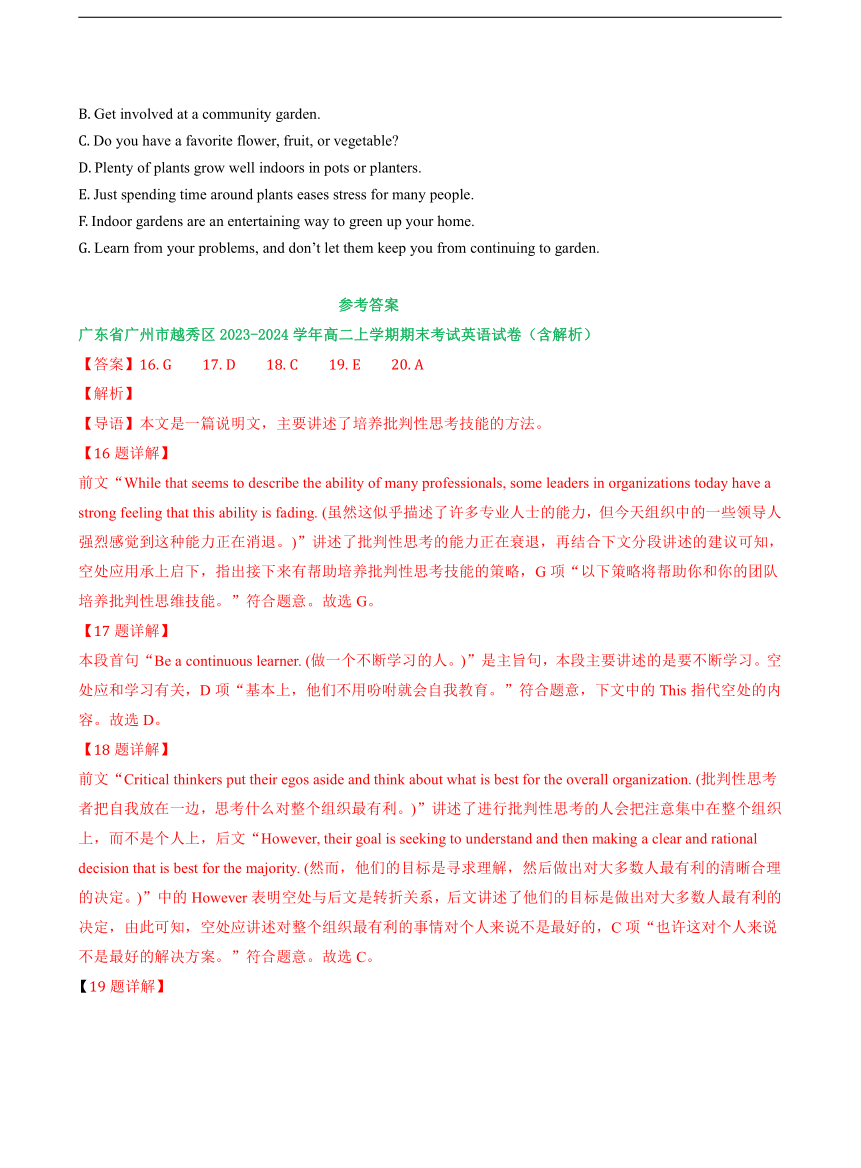 B. Get involved at a community garden.
C. Do you have a favorite flower, fruit, or vegetable?
D. Plenty of plants grow well indoors in pots or planters.
E. Just spending time around plants eases stress for many people.
F. Indoor gardens are an entertaining way to green up your home.
G. Learn from your problems, and don’t let them keep you from continuing to garden.

参考答案

广东省广州市越秀区 2023-2024 学年高二上学期期末考试英语试卷（含解析）

【答案】16. G　17. D　18. C　19. E　20. A

【解析】

【导语】本文是一篇说明文，主要讲述了培养批判性思考技能的方法。

【16 题详解】

前文“While that seems to describe the ability of many professionals, some leaders in organizations today have a strong feeling that this ability is fading. (虽然这似乎描述了许多专业人士的能力，但今天组织中的一些领导人强烈感觉到这种能力正在消退。)”讲述了批判性思考的能力正在衰退，再结合下文分段讲述的建议可知，空处应用承上启下，指出接下来有帮助培养批判性思考技能的策略，G 项“以下策略将帮助你和你的团队培养批判性思维技能。”符合题意。故选 G。

【17 题详解】

本段首句“Be a continuous learner. (做一个不断学习的人。)”是主旨句，本段主要讲述的是要不断学习。空处应和学习有关，D 项“基本上，他们不用吩咐就会自我教育。”符合题意，下文中的 This 指代空处的内容。故选 D。

【18 题详解】

前文“Critical thinkers put their egos aside and think about what is best for the overall organization. (批判性思考者把自我放在一边，思考什么对整个组织最有利。)”讲述了进行批判性思考的人会把注意集中在整个组织上，而不是个人上，后文“However, their goal is seeking to understand and then making a clear and rational decision that is best for the majority. (然而，他们的目标是寻求理解，然后做出对大多数人最有利的清晰合理的决定。)”中的 However 表明空处与后文是转折关系，后文讲述了他们的目标是做出对大多数人最有利的决定，由此可知，空处应讲述对整个组织最有利的事情对个人来说不是最好的，C 项“也许这对个人来说不是最好的解决方案。”符合题意。故选 C。

【19 题详解】